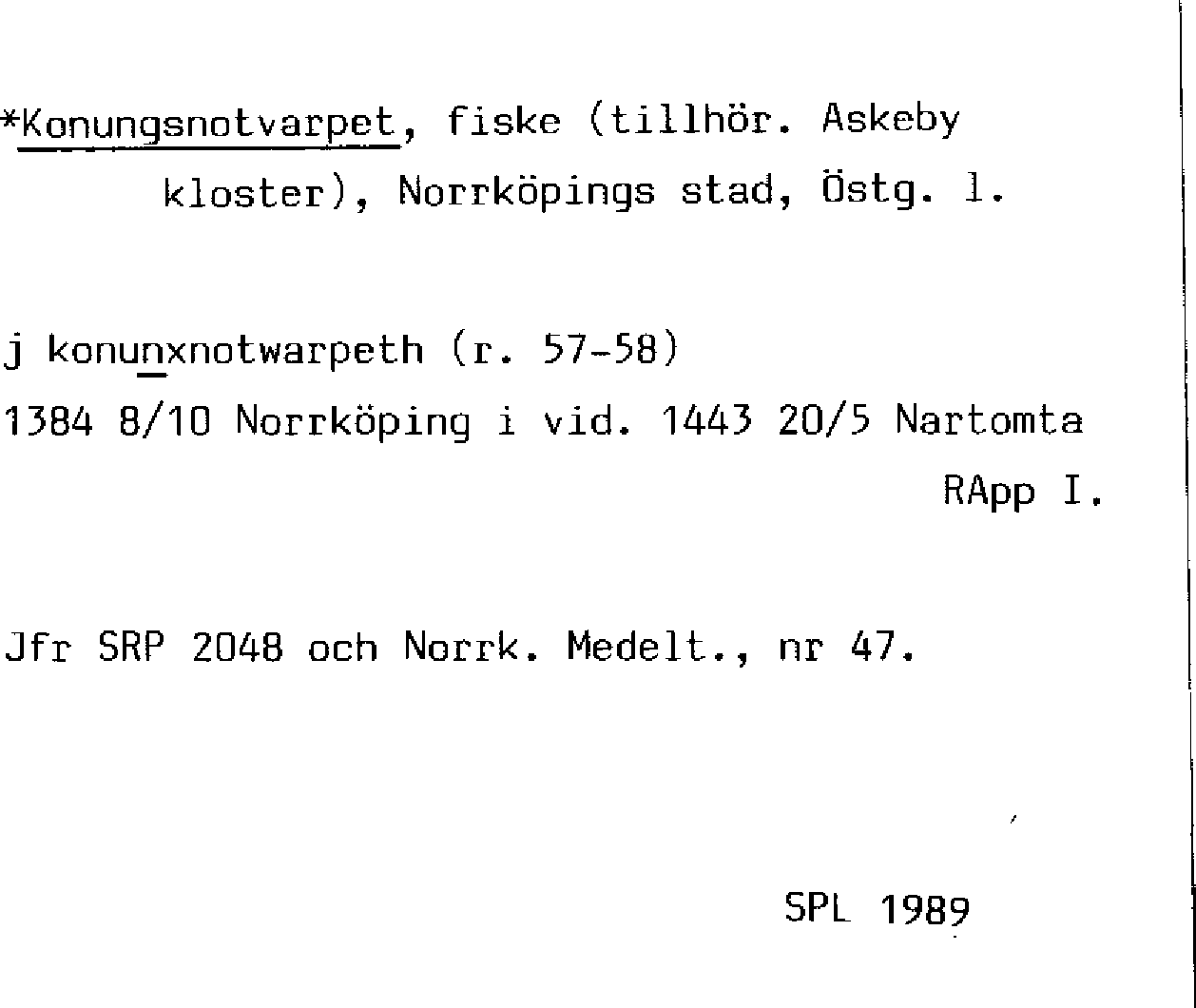 *Konungsnotvarpet, fiske (tillhör. Askeby kloster), Norrköpings stad, Östg. l.

j konunxnotwarpeth (r. 57-58)
1384 8/10 Norrköping i vid. 1443 20/5 Nartomta
RApp I.

Jfr SRP 2048 och Norrk. Medelt., nr 47.

SPL 1989